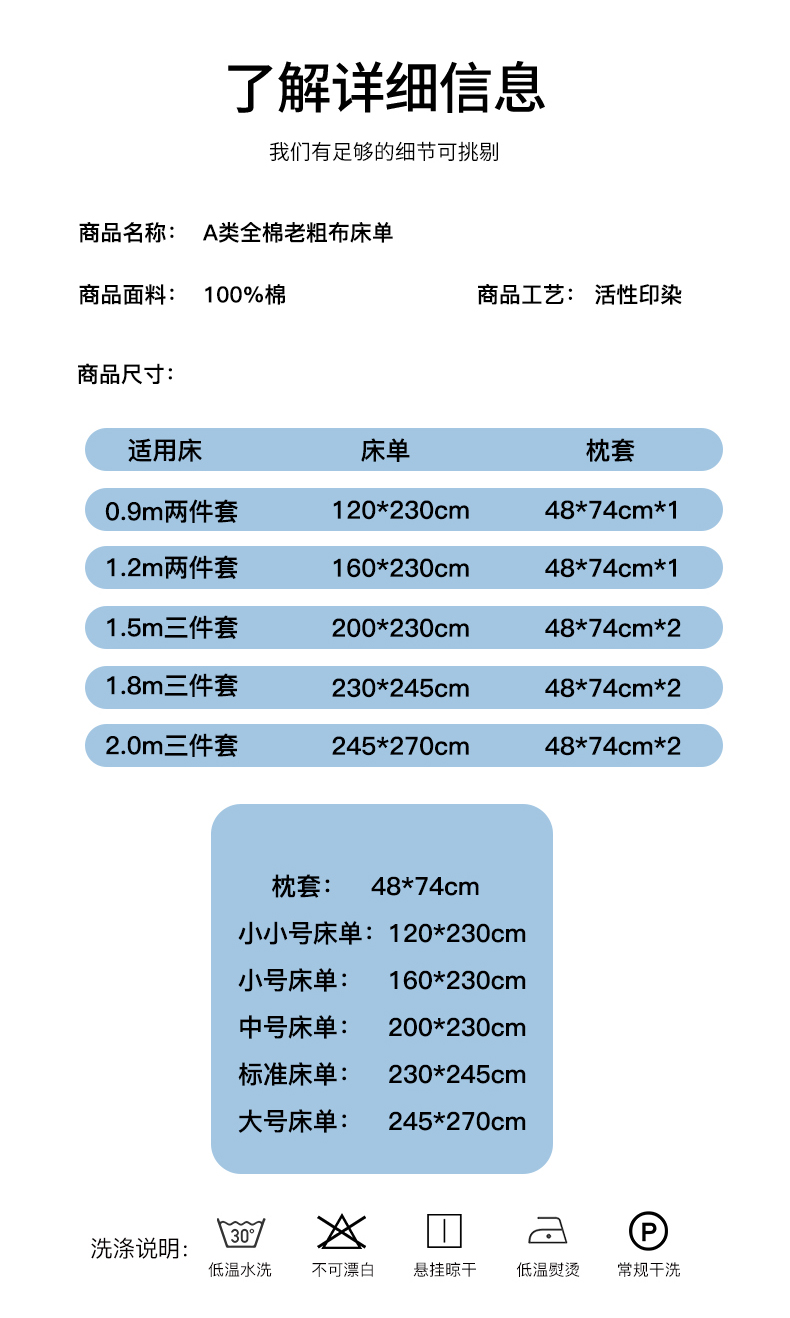 了解详细信息

我们有足够的细节可挑剔

商品名称： A类全棉老粗布床单

商品面料： 100%棉

商品工艺： 活性印染

商品尺寸：

| 适用床 | 床单 | 枕套 |
|---|---|---|
| 0.9m两件套 | 120*230cm | 48*74cm*1 |
| 1.2m两件套 | 160*230cm | 48*74cm*1 |
| 1.5m三件套 | 200*230cm | 48*74cm*2 |
| 1.8m三件套 | 230*245cm | 48*74cm*2 |
| 2.0m三件套 | 245*270cm | 48*74cm*2 |

枕套： 48*74cm
小小号床单：120*230cm
小号床单： 160*230cm
中号床单： 200*230cm
标准床单： 230*245cm
大号床单： 245*270cm

洗涤说明：
30°
低温水洗
不可漂白
悬挂晾干
低温熨烫
P
常规干洗